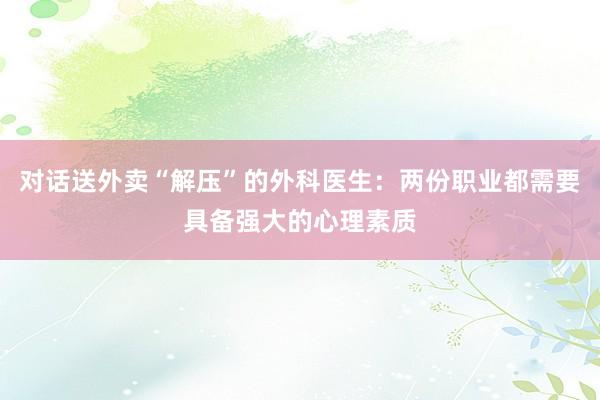 对话送外卖“解压”的外科医生：两份职业都需要具备强大的心理素质